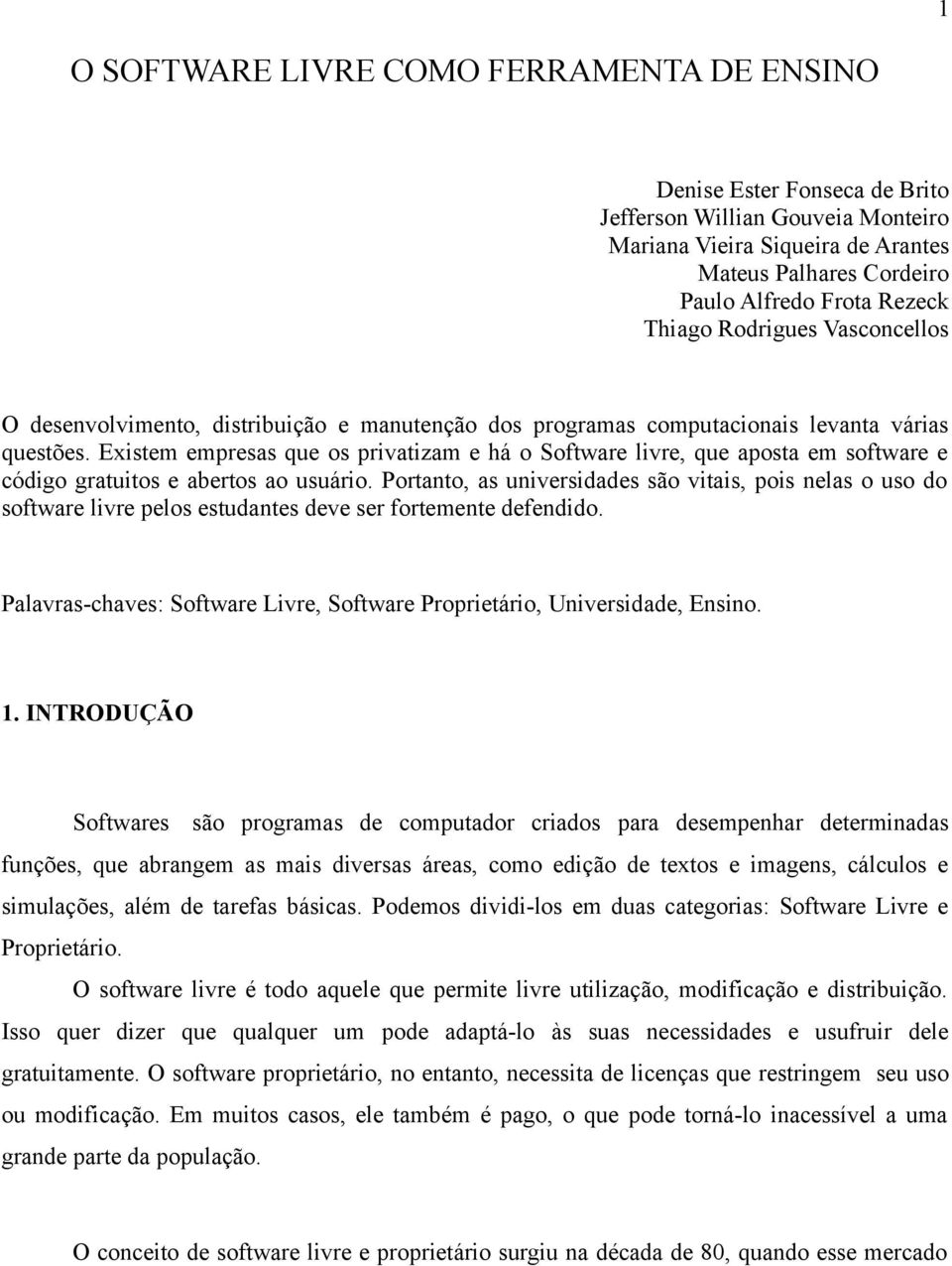 1

O SOFTWARE LIVRE COMO FERRAMENTA DE ENSINO

Denise Ester Fonseca de Brito
Jefferson Willian Gouveia Monteiro
Mariana Vieira Siqueira de Arantes
Mateus Palhares Cordeiro
Paulo Alfredo Frota Rezeck
Thiago Rodrigues Vasconcellos

O desenvolvimento, distribuição e manutenção dos programas computacionais levanta várias questões. Existem empresas que os privatizam e há o Software livre, que aposta em software e código gratuitos e abertos ao usuário. Portanto, as universidades são vitais, pois nelas o uso do software livre pelos estudantes deve ser fortemente defendido.

Palavras-chaves: Software Livre, Software Proprietário, Universidade, Ensino.

1. INTRODUÇÃO

Softwares são programas de computador criados para desempenhar determinadas funções, que abrangem as mais diversas áreas, como edição de textos e imagens, cálculos e simulações, além de tarefas básicas. Podemos dividi-los em duas categorias: Software Livre e Proprietário.

O software livre é todo aquele que permite livre utilização, modificação e distribuição. Isso quer dizer que qualquer um pode adaptá-lo às suas necessidades e usufruir dele gratuitamente. O software proprietário, no entanto, necessita de licenças que restringem seu uso ou modificação. Em muitos casos, ele também é pago, o que pode torná-lo inacessível a uma grande parte da população.

O conceito de software livre e proprietário surgiu na década de 80, quando esse mercado